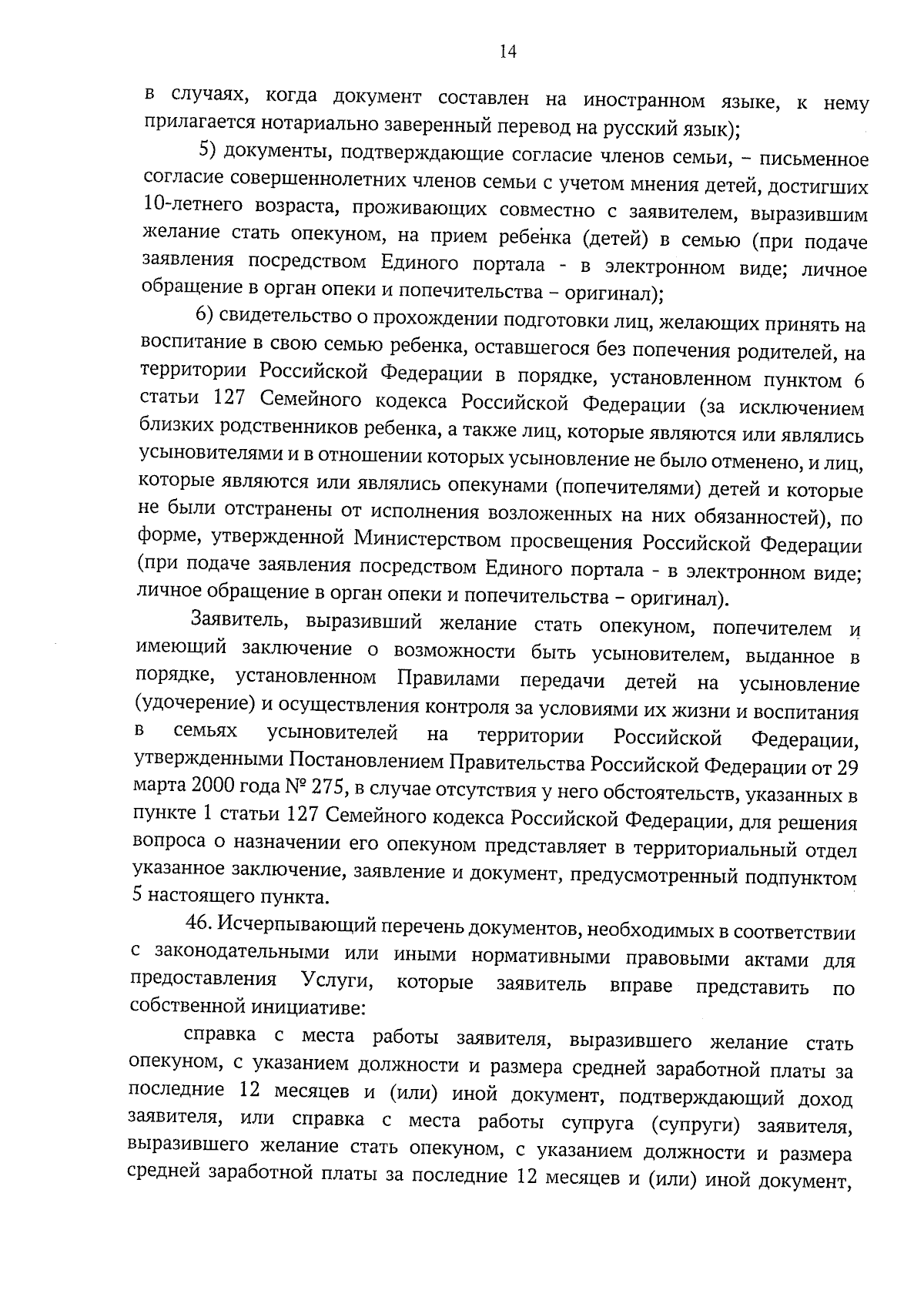 14

в случаях, когда документ составлен на иностранном языке, к нему прилагается нотариально заверенный перевод на русский язык);

5) документы, подтверждающие согласие членов семьи, – письменное согласие совершеннолетних членов семьи с учетом мнения детей, достигших 10-летнего возраста, проживающих совместно с заявителем, выразившим желание стать опекуном, на прием ребенка (детей) в семью (при подаче заявления посредством Единого портала - в электронном виде; личное обращение в орган опеки и попечительства – оригинал);

6) свидетельство о прохождении подготовки лиц, желающих принять на воспитание в свою семью ребенка, оставшегося без попечения родителей, на территории Российской Федерации в порядке, установленном пунктом 6 статьи 127 Семейного кодекса Российской Федерации (за исключением близких родственников ребенка, а также лиц, которые являются или являлись усыновителями и в отношении которых усыновление не было отменено, и лиц, которые являются или являлись опекунами (попечителями) детей и которые не были отстранены от исполнения возложенных на них обязанностей), по форме, утвержденной Министерством просвещения Российской Федерации (при подаче заявления посредством Единого портала - в электронном виде; личное обращение в орган опеки и попечительства – оригинал).

Заявитель, выразивший желание стать опекуном, попечителем и имеющий заключение о возможности быть усыновителем, выданное в порядке, установленном Правилами передачи детей на усыновление (удочерение) и осуществления контроля за условиями их жизни и воспитания в семьях усыновителей на территории Российской Федерации, утвержденными Постановлением Правительства Российской Федерации от 29 марта 2000 года № 275, в случае отсутствия у него обстоятельств, указанных в пункте 1 статьи 127 Семейного кодекса Российской Федерации, для решения вопроса о назначении его опекуном представляет в территориальный отдел указанное заключение, заявление и документ, предусмотренный подпунктом 5 настоящего пункта.

46. Исчерпывающий перечень документов, необходимых в соответствии с законодательными или иными нормативными правовыми актами для предоставления Услуги, которые заявитель вправе представить по собственной инициативе:

справка с места работы заявителя, выразившего желание стать опекуном, с указанием должности и размера средней заработной платы за последние 12 месяцев и (или) иной документ, подтверждающий доход заявителя, или справка с места работы супруга (супруги) заявителя, выразившего желание стать опекуном, с указанием должности и размера средней заработной платы за последние 12 месяцев и (или) иной документ,